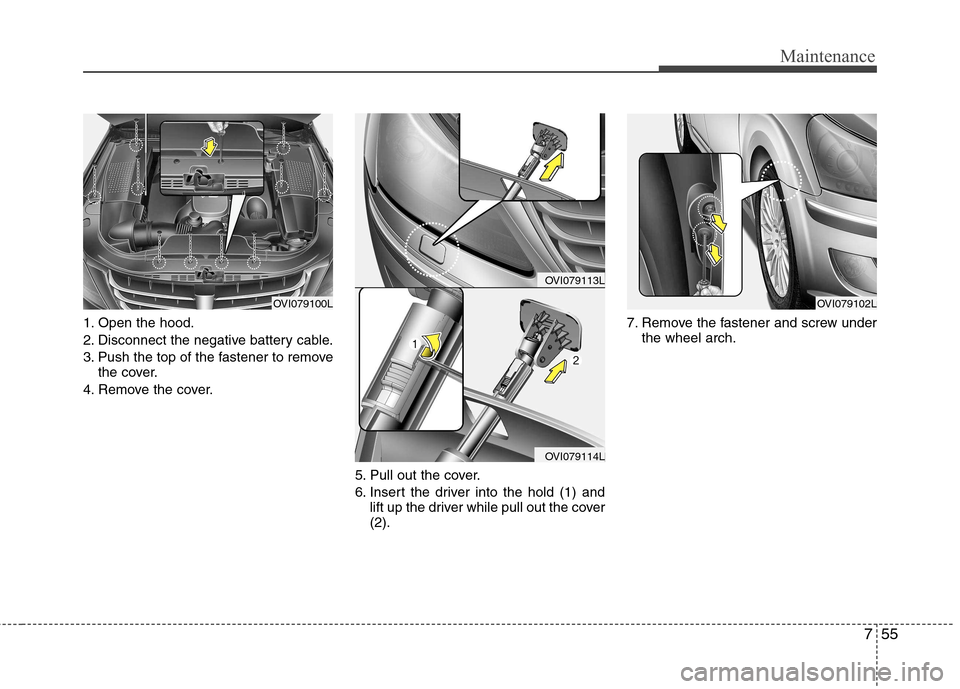 Maintenance

OVI079100L

1. Open the hood.
2. Disconnect the negative battery cable.
3. Push the top of the fastener to remove the cover.
4. Remove the cover.

OVI079113L

1

2

OVI079114L

5. Pull out the cover.
6. Insert the driver into the hold (1) and lift up the driver while pull out the cover (2).

OVI079102L

7. Remove the fastener and screw under the wheel arch.

7 55

carmanualsonline.info